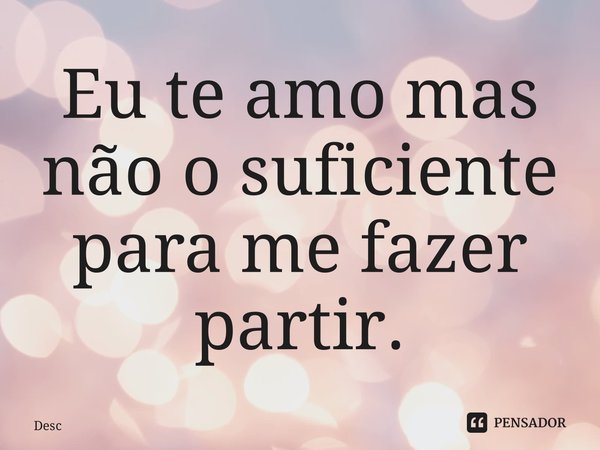 Eu te amo mas não o suficiente para me fazer partir.

Desc

PENSADOR